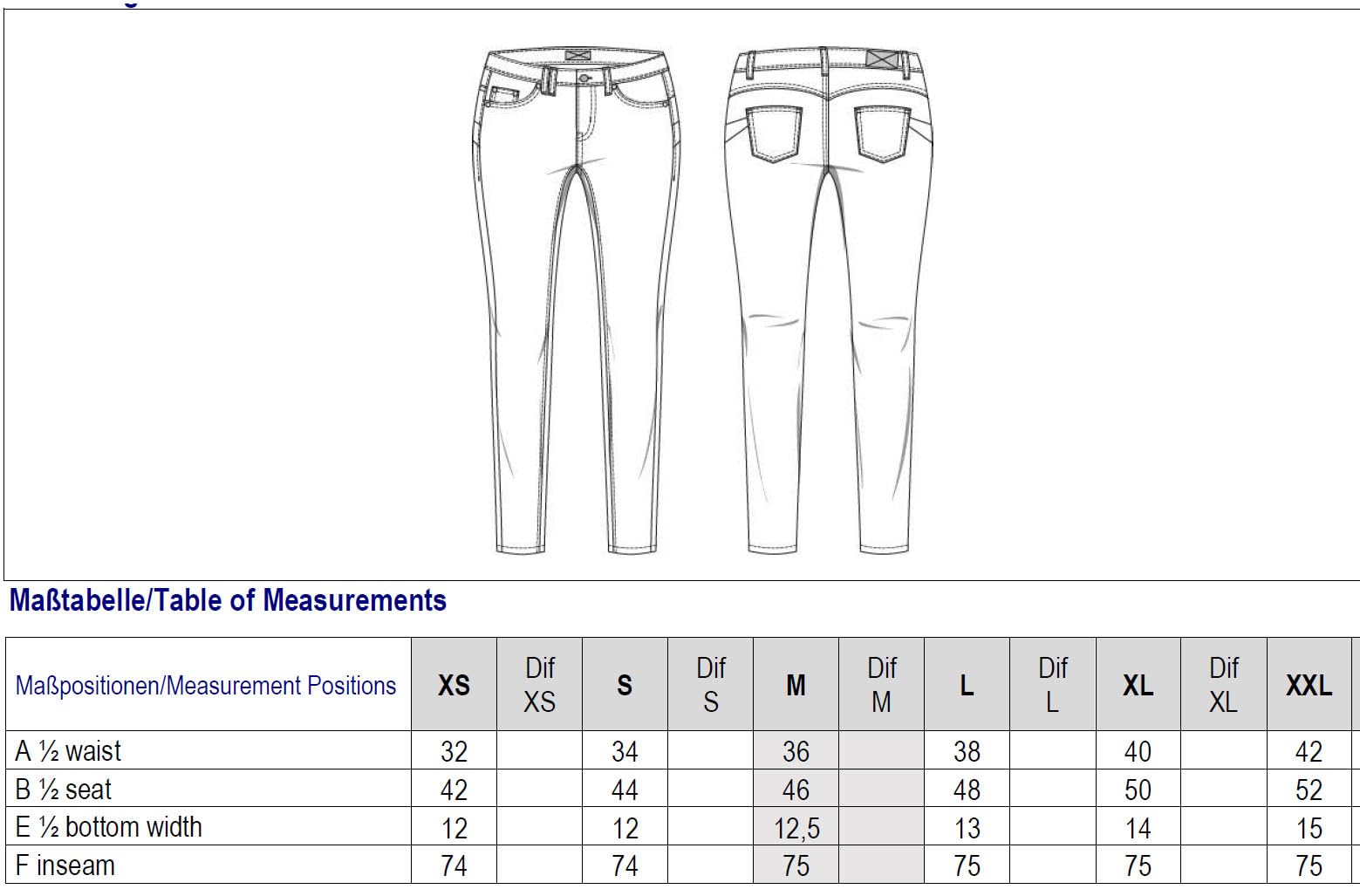 Maßtabelle/Table of Measurements

| Maßpositionen/Measurement Positions | XS | Dif XS | S | Dif S | M | Dif M | L | Dif L | XL | Dif XL | XXL |
|---|---|---|---|---|---|---|---|---|---|---|---|
| A ½ waist | 32 | | 34 | | 36 | | 38 | | 40 | | 42 |
| B ½ seat | 42 | | 44 | | 46 | | 48 | | 50 | | 52 |
| E ½ bottom width | 12 | | 12 | | 12,5 | | 13 | | 14 | | 15 |
| F inseam | 74 | | 74 | | 75 | | 75 | | 75 | | 75 |